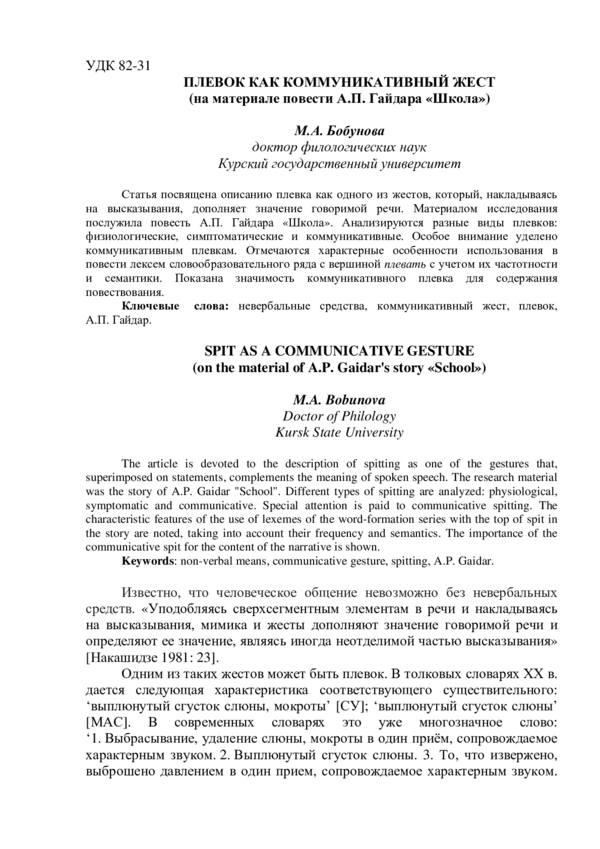 УДК 82-31

ПЛЕВОК КАК КОММУНИКАТИВНЫЙ ЖЕСТ
(на материале повести А.П. Гайдара «Школа»)

М.А. Бобунова
доктор филологических наук
Курский государственный университет

Статья посвящена описанию плевка как одного из жестов, который, накладываясь на высказывания, дополняет значение говоримой речи. Материалом исследования послужила повесть А.П. Гайдара «Школа». Анализируются разные виды плевков: физиологические, симптоматические и коммуникативные. Особое внимание уделено коммуникативным плевкам. Отмечаются характерные особенности использования в повести лексем словообразовательного ряда с вершиной плевать с учетом их частотности и семантики. Показана значимость коммуникативного плевка для содержания повествования.

Ключевые слова: невербальные средства, коммуникативный жест, плевок, А.П. Гайдар.

SPIT AS A COMMUNICATIVE GESTURE
(on the material of A.P. Gaidar's story «School»)

M.A. Bobunova
Doctor of Philology
Kursk State University

The article is devoted to the description of spitting as one of the gestures that, superimposed on statements, complements the meaning of spoken speech. The research material was the story of A.P. Gaidar "School". Different types of spitting are analyzed: physiological, symptomatic and communicative. Special attention is paid to communicative spitting. The characteristic features of the use of lexemes of the word-formation series with the top of spit in the story are noted, taking into account their frequency and semantics. The importance of the communicative spit for the content of the narrative is shown.

Keywords: non-verbal means, communicative gesture, spitting, A.P. Gaidar.

Известно, что человеческое общение невозможно без невербальных средств. «Уподобляясь сверхсегментным элементам в речи и накладываясь на высказывания, мимика и жесты дополняют значение говоримой речи и определяют ее значение, являясь иногда неотделимой частью высказывания» [Накашидзе 1981: 23].

Одним из таких жестов может быть плевок. В толковых словарях XX в. дается следующая характеристика соответствующего существительного: ‘выплюнутый сгусток слюны, мокроты’ [СУ]; ‘выплюнутый сгусток слюны’ [МАС]. В современных словарях это уже многозначное слово: ‘1. Выбрасывание, удаление слюны, мокроты в один приём, сопровождаемое характерным звуком. 2. Выплюнутый сгусток слюны. 3. То, что извержено, выброшено давлением в один прием, сопровождаемое характерным звуком.